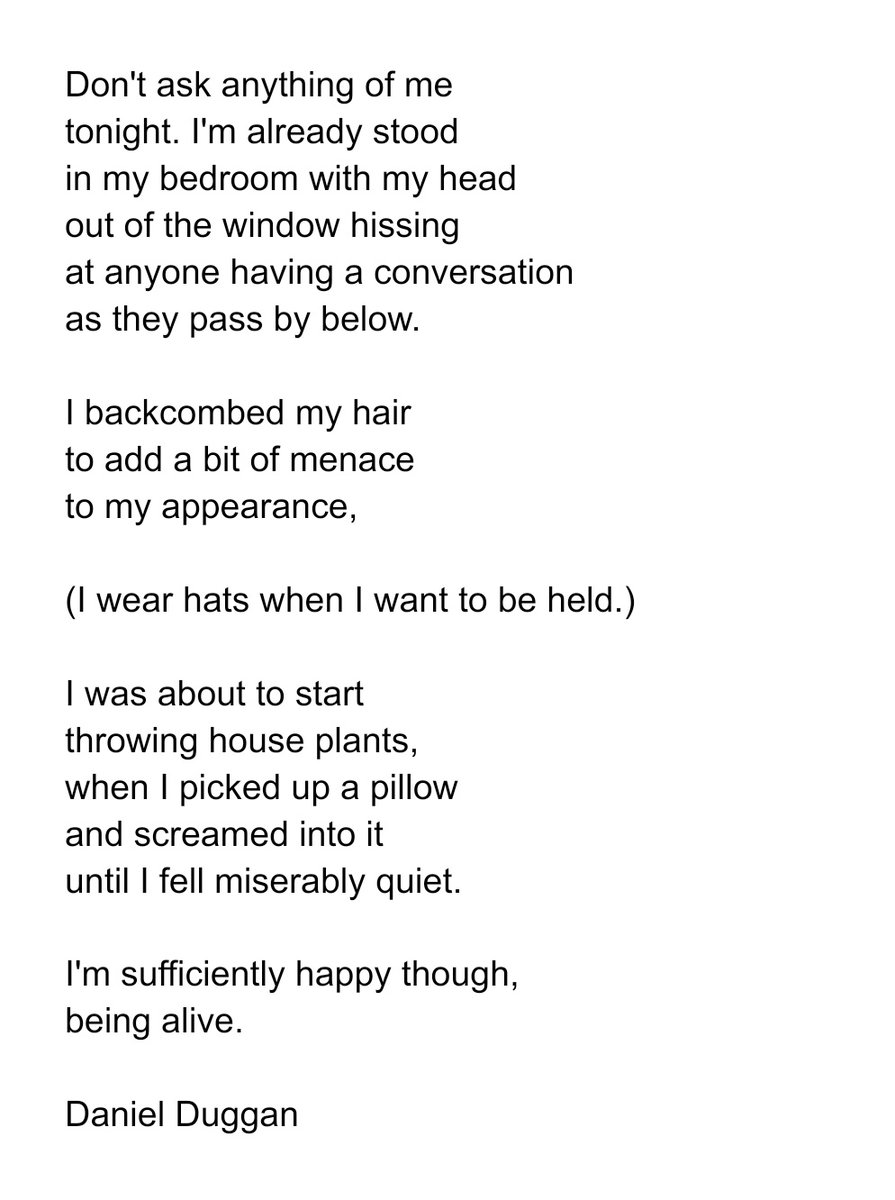 Don't ask anything of me
tonight. I'm already stood
in my bedroom with my head
out of the window hissing
at anyone having a conversation
as they pass by below.

I backcombed my hair
to add a bit of menace
to my appearance,

(I wear hats when I want to be held.)

I was about to start
throwing house plants,
when I picked up a pillow
and screamed into it
until I fell miserably quiet.

I'm sufficiently happy though,
being alive.

Daniel Duggan